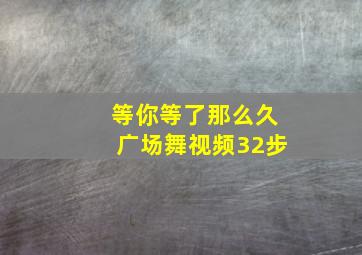 等你等了那么久
广场舞视频32步